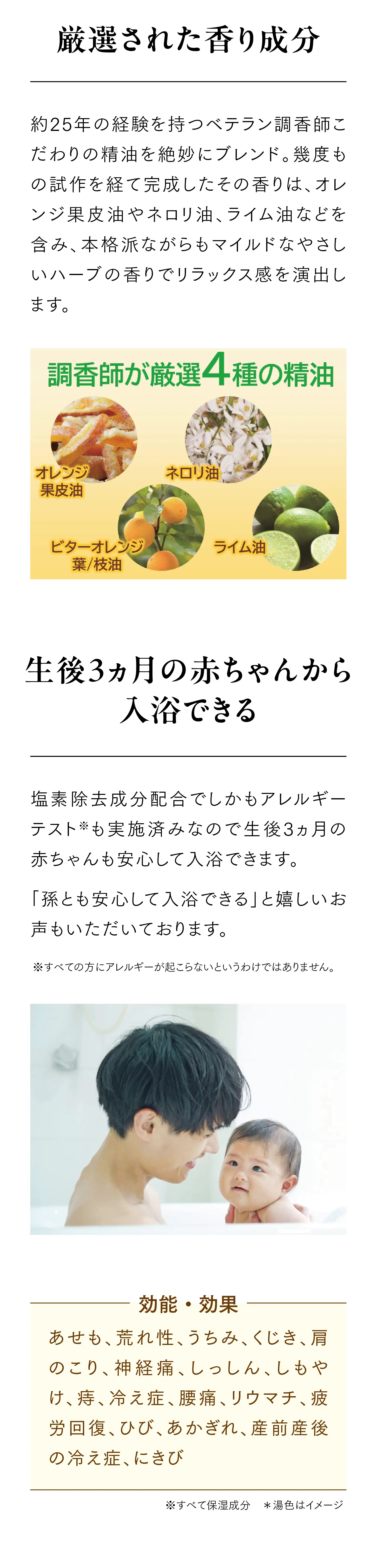 厳選された香り成分

約25年の経験を持つベテラン調香師こだわりの精油を絶妙にブレンド。幾度もの試作を経て完成したその香りは、オレンジ果皮油やネロリ油、ライム油などを含み、本格派ながらもマイルドなやさしいハーブの香りでリラックス感を演出します。

調香師が厳選4種の精油

オレンジ果皮油

ネロリ油

ビターオレンジ葉/枝油

ライム油

生後3ヵ月の赤ちゃんから入浴できる

塩素除去成分配合でしかもアレルギーテスト※も実施済みなので生後3ヵ月の赤ちゃんも安心して入浴できます。

「孫とも安心して入浴できる」と嬉しいお声もいただいております。

※すべての方にアレルギーが起こらないというわけではありません。

効能・効果

あせも、荒れ性、うちみ、くじき、肩のこり、神経痛、しっしん、しもやけ、痔、冷え症、腰痛、リウマチ、疲労回復、ひび、あかぎれ、産前産後の冷え症、にきび

※すべて保湿成分　＊湯色はイメージ